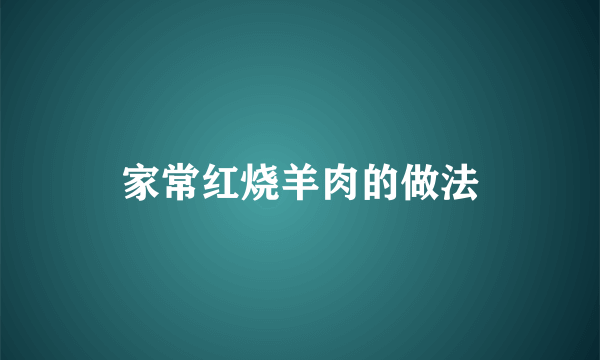 家常红烧羊肉的做法